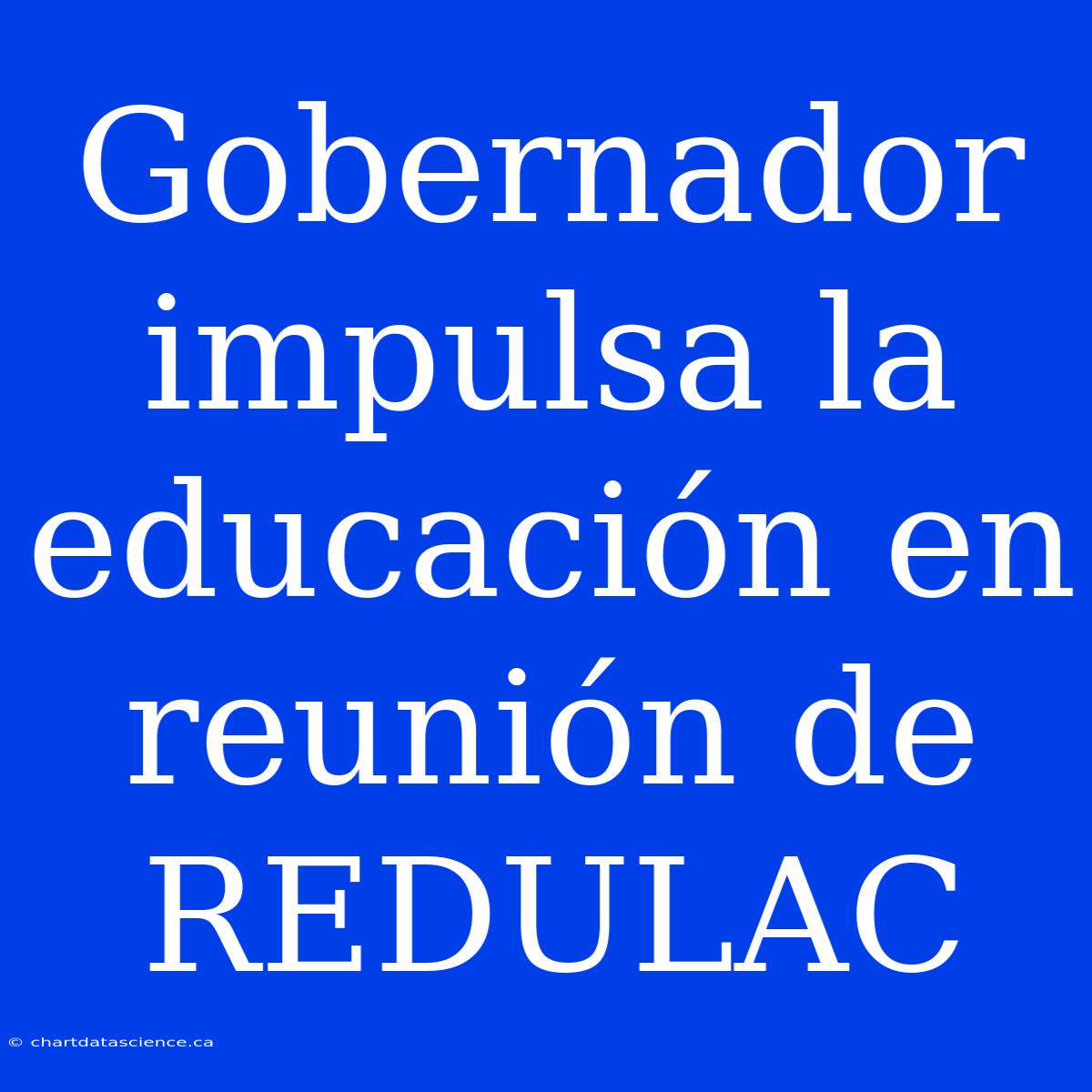 Gobernador impulsa la educación en reunión de REDULAC

© chartdatascience.ca